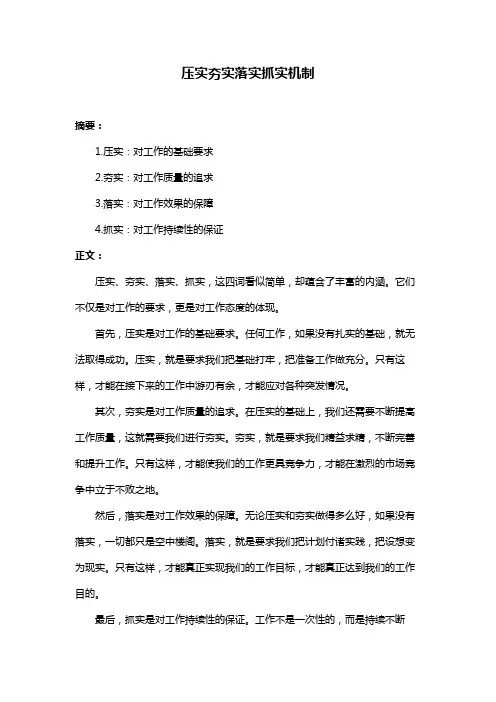 压实夯实落实抓实机制

摘要：

1.压实：对工作的基础要求

2.夯实：对工作质量的追求

3.落实：对工作效果的保障

4.抓实：对工作持续性的保证

正文：

压实、夯实、落实、抓实，这四词看似简单，却蕴含了丰富的内涵。它们不仅是对工作的要求，更是对工作态度的体现。

首先，压实是对工作的基础要求。任何工作，如果没有扎实的基础，就无法取得成功。压实，就是要求我们把基础打牢，把准备工作做充分。只有这样，才能在接下来的工作中游刃有余，才能应对各种突发情况。

其次，夯实是对工作质量的追求。在压实的基础上，我们还需要不断提高工作质量，这就需要我们进行夯实。夯实，就是要求我们精益求精，不断完善和提升工作。只有这样，才能使我们的工作更具竞争力，才能在激烈的市场竞争中立于不败之地。

然后，落实是对工作效果的保障。无论压实和夯实做得多么好，如果没有落实，一切都只是空中楼阁。落实，就是要求我们把计划付诸实践，把设想变为现实。只有这样，才能真正实现我们的工作目标，才能真正达到我们的工作目的。

最后，抓实是对工作持续性的保证。工作不是一次性的，而是持续不断